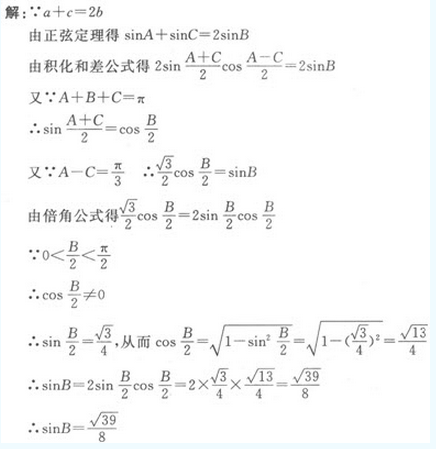 解：$\because a+c=2b$

由正弦定理得 $\sin A+\sin C=2\sin B$

由积化和差公式得 $2\sin\frac{A+C}{2}\cos\frac{A-C}{2}=2\sin B$

又$\because A+B+C=\pi$

$\therefore \sin\frac{A+C}{2}=\cos\frac{B}{2}$

又$\because A-C=\frac{\pi}{3}$ $\therefore \frac{\sqrt{3}}{2}\cos\frac{B}{2}=\sin B$

由倍角公式得$\frac{\sqrt{3}}{2}\cos\frac{B}{2}=2\sin\frac{B}{2}\cos\frac{B}{2}$

$\because 0<\frac{B}{2}<\frac{\pi}{2}$

$\therefore \cos\frac{B}{2}\neq 0$

$\therefore \sin\frac{B}{2}=\frac{\sqrt{3}}{4}$，从而 $\cos\frac{B}{2}=\sqrt{1-\sin^2\frac{B}{2}}=\sqrt{1-(\frac{\sqrt{3}}{4})^2}=\frac{\sqrt{13}}{4}$

$\therefore \sin B=2\sin\frac{B}{2}\cos\frac{B}{2}=2\times\frac{\sqrt{3}}{4}\times\frac{\sqrt{13}}{4}=\frac{\sqrt{39}}{8}$

$\therefore \sin B=\frac{\sqrt{39}}{8}$